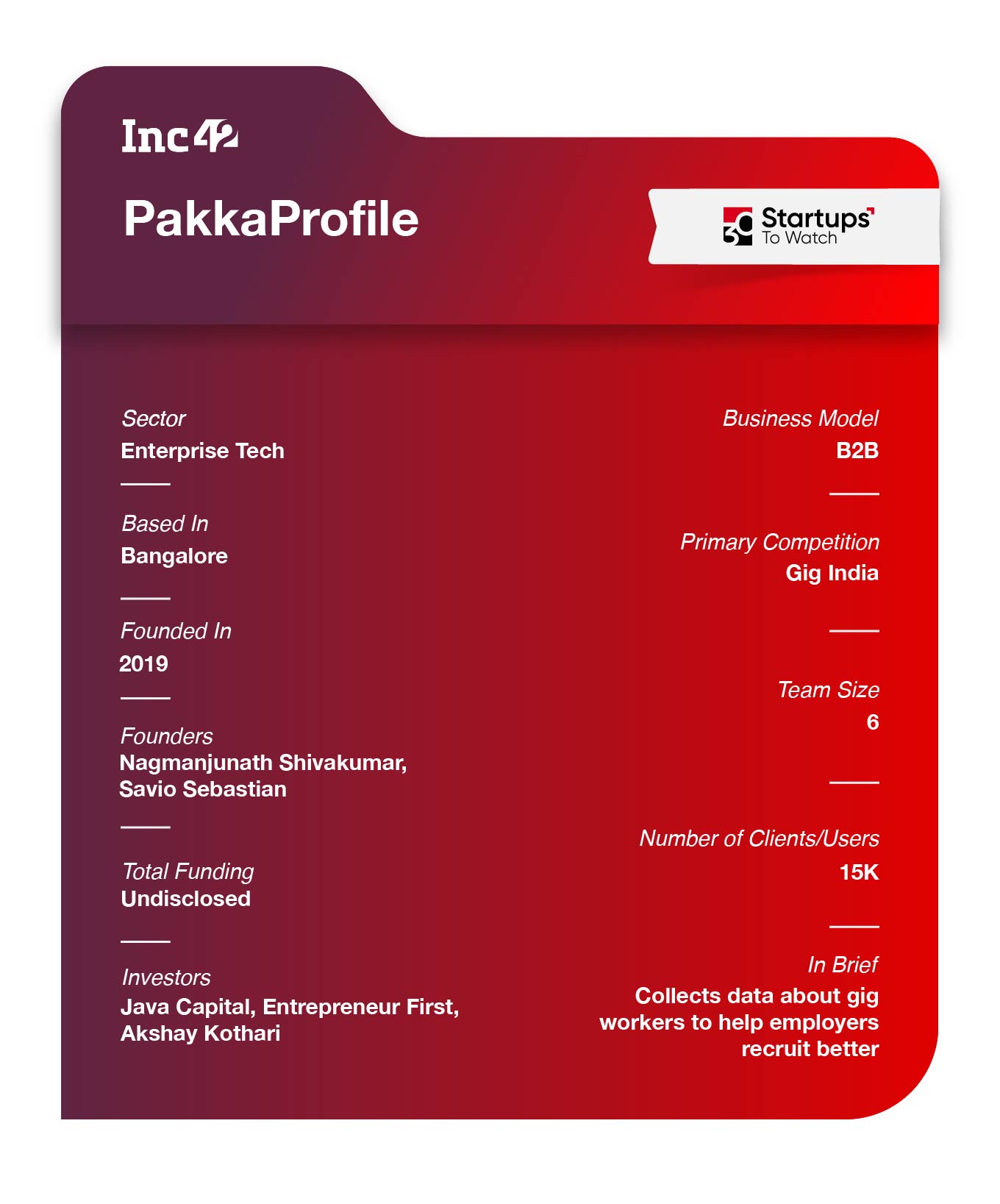 Inc42

PakkaProfile

30 Startups To Watch

Sector
Enterprise Tech

Based In
Bangalore

Founded In
2019

Founders
Nagmanjunath Shivakumar, Savio Sebastian

Total Funding
Undisclosed

Investors
Java Capital, Entrepreneur First, Akshay Kothari

Business Model
B2B

Primary Competition
Gig India

Team Size
6

Number of Clients/Users
15K

In Brief
Collects data about gig workers to help employers recruit better